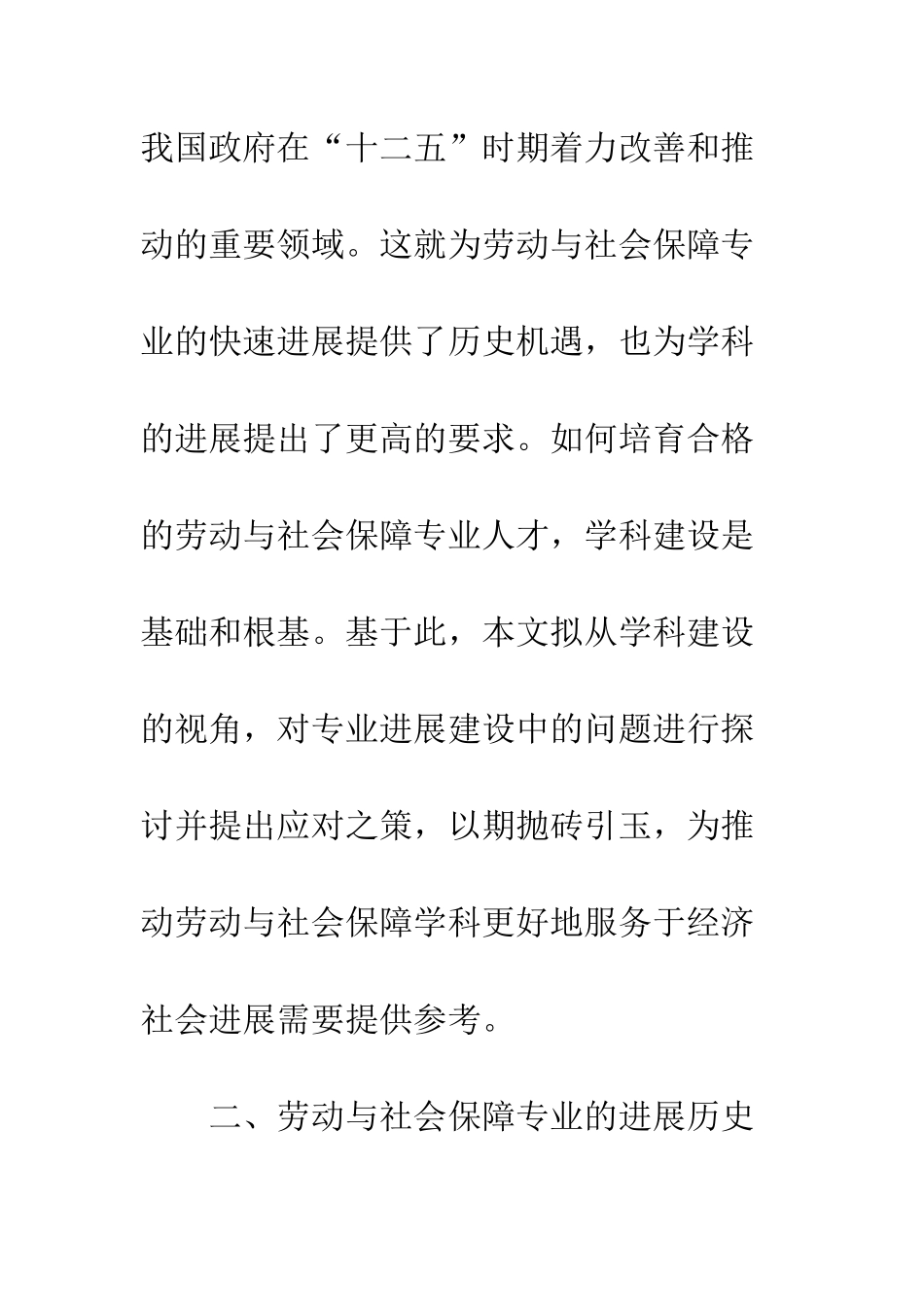 我国政府在“十二五”时期着力改善和推动的重要领域。这就为劳动与社会保障专业的快速进展提供了历史机遇，也为学科的进展提出了更高的要求。如何培育合格的劳动与社会保障专业人才，学科建设是基础和根基。基于此，本文拟从学科建设的视角，对专业进展建设中的问题进行探讨并提出应对之策，以期抛砖引玉，为推动劳动与社会保障学科更好地服务于经济社会进展需要提供参考。

二、劳动与社会保障专业的进展历史